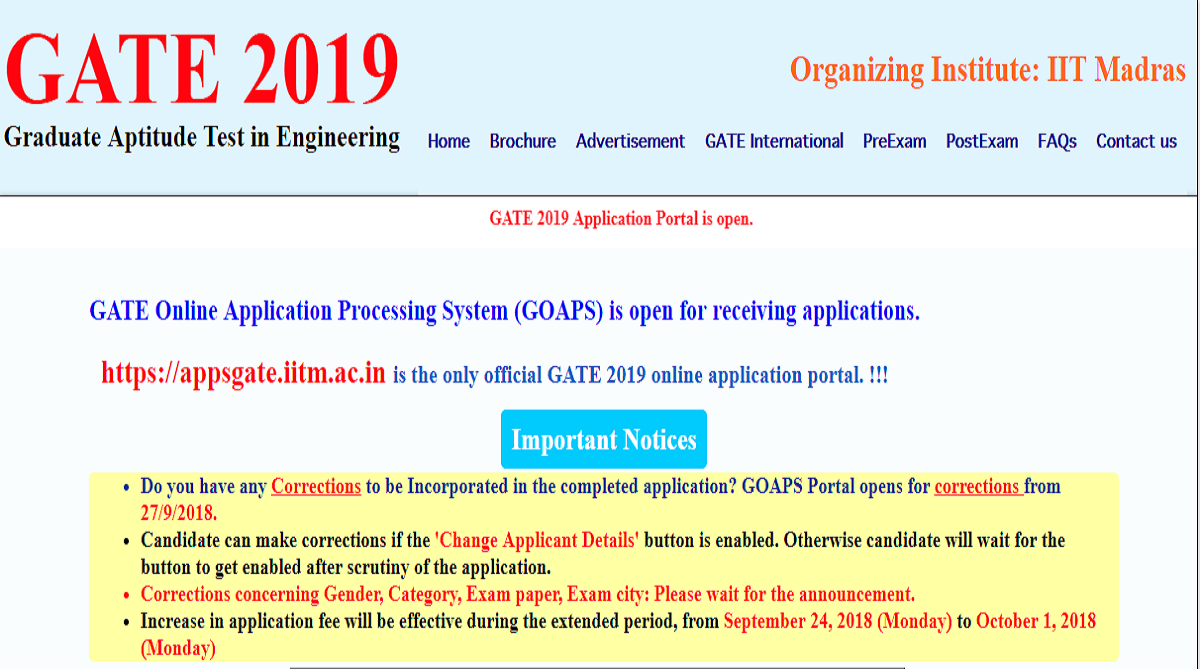 GATE 2019
Graduate Aptitude Test in Engineering

Organizing Institute: IIT Madras

Home Brochure Advertisement GATE International PreExam PostExam FAQs Contact us

GATE 2019 Application Portal is open.

GATE Online Application Processing System (GOAPS) is open for receiving applications.

https://appsgate.iitm.ac.in is the only official GATE 2019 online application portal. !!!

Important Notices

- Do you have any Corrections to be Incorporated in the completed application? GOAPS Portal opens for corrections from 27/9/2018.
- Candidate can make corrections if the 'Change Applicant Details' button is enabled. Otherwise candidate will wait for the button to get enabled after scrutiny of the application.
- Corrections concerning Gender, Category, Exam paper, Exam city: Please wait for the announcement.
- Increase in application fee will be effective during the extended period, from September 24, 2018 (Monday) to October 1, 2018 (Monday)